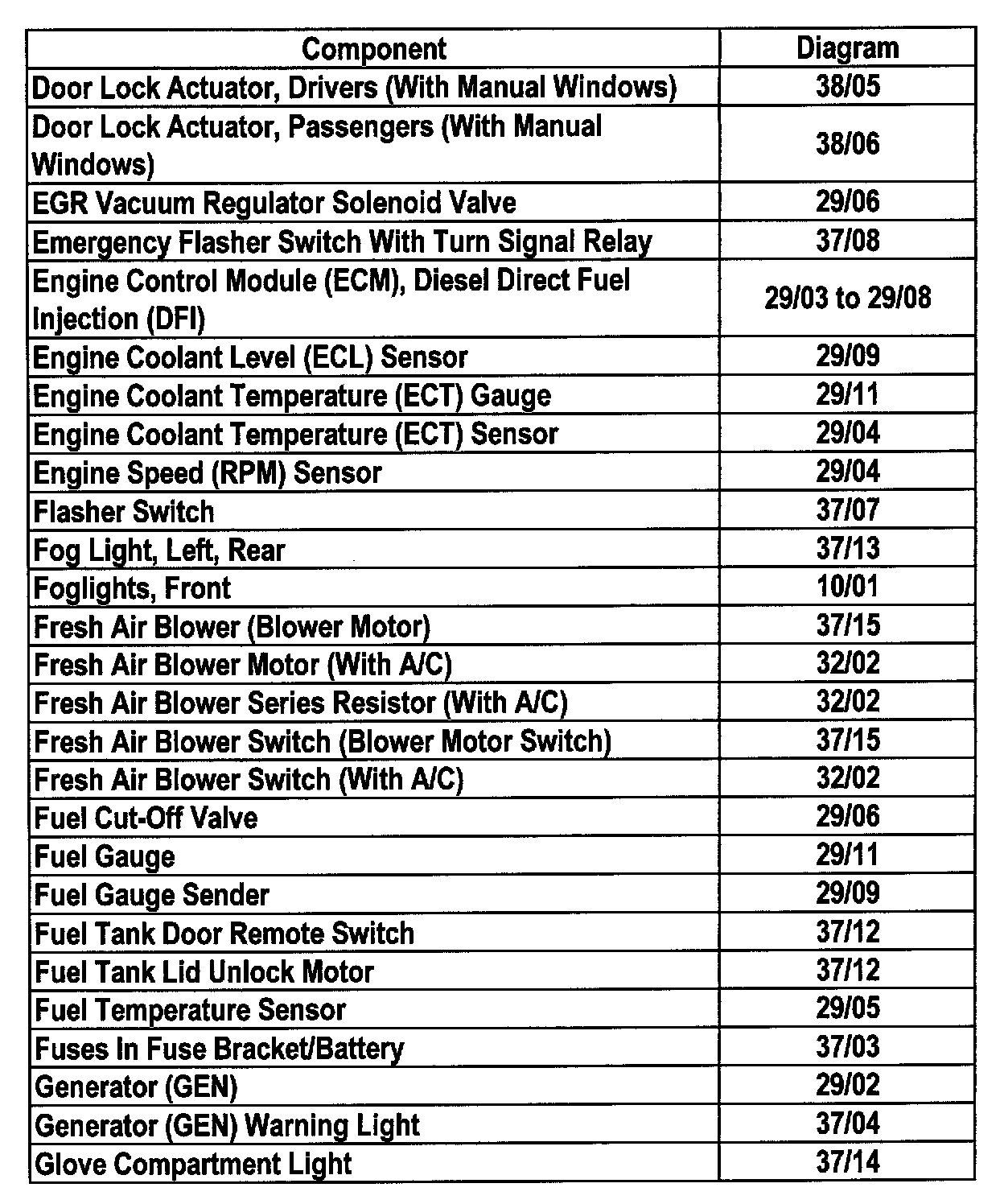 | Component | Diagram |
|---|---|
| Door Lock Actuator, Drivers (With Manual Windows) | 38/05 |
| Door Lock Actuator, Passengers (With Manual Windows) | 38/06 |
| EGR Vacuum Regulator Solenoid Valve | 29/06 |
| Emergency Flasher Switch With Turn Signal Relay | 37/08 |
| Engine Control Module (ECM), Diesel Direct Fuel Injection (DFI) | 29/03 to 29/08 |
| Engine Coolant Level (ECL) Sensor | 29/09 |
| Engine Coolant Temperature (ECT) Gauge | 29/11 |
| Engine Coolant Temperature (ECT) Sensor | 29/04 |
| Engine Speed (RPM) Sensor | 29/04 |
| Flasher Switch | 37/07 |
| Fog Light, Left, Rear | 37/13 |
| Foglights, Front | 10/01 |
| Fresh Air Blower (Blower Motor) | 37/15 |
| Fresh Air Blower Motor (With A/C) | 32/02 |
| Fresh Air Blower Series Resistor (With A/C) | 32/02 |
| Fresh Air Blower Switch (Blower Motor Switch) | 37/15 |
| Fresh Air Blower Switch (With A/C) | 32/02 |
| Fuel Cut-Off Valve | 29/06 |
| Fuel Gauge | 29/11 |
| Fuel Gauge Sender | 29/09 |
| Fuel Tank Door Remote Switch | 37/12 |
| Fuel Tank Lid Unlock Motor | 37/12 |
| Fuel Temperature Sensor | 29/05 |
| Fuses In Fuse Bracket/Battery | 37/03 |
| Generator (GEN) | 29/02 |
| Generator (GEN) Warning Light | 37/04 |
| Glove Compartment Light | 37/14 |